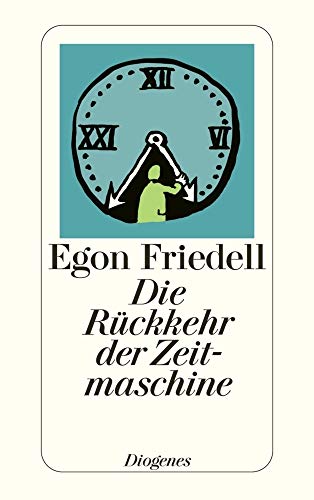 XII

XXI

VI

Egon Friedell

Die Rückkehr der Zeitmaschine

Diogenes